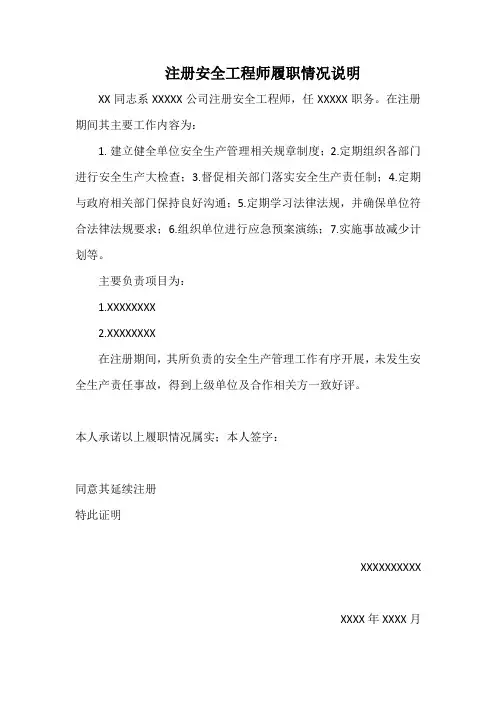 注册安全工程师履职情况说明

XX 同志系 XXXXX 公司注册安全工程师，任 XXXXX 职务。在注册期间其主要工作内容为：

1. 建立健全单位安全生产管理相关规章制度；2.定期组织各部门进行安全生产大检查；3.督促相关部门落实安全生产责任制；4.定期与政府相关部门保持良好沟通；5.定期学习法律法规，并确保单位符合法律法规要求；6.组织单位进行应急预案演练；7.实施事故减少计划等。

主要负责项目为：

1.XXXXXXXX

2.XXXXXXXX

在注册期间，其所负责的安全生产管理工作有序开展，未发生安全生产责任事故，得到上级单位及合作相关方一致好评。

本人承诺以上履职情况属实；本人签字：

同意其延续注册

特此证明

XXXXXXXXXX

XXXX 年 XXXX 月